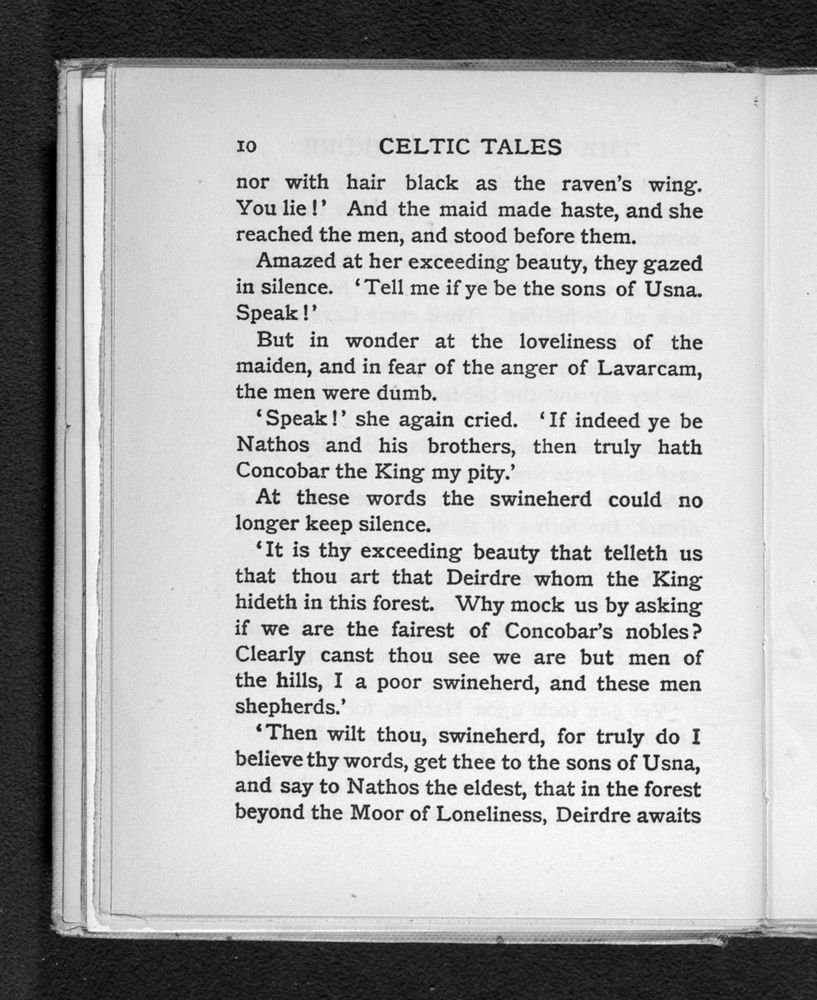 10 CELTIC TALES

nor with hair black as the raven's wing. You lie!' And the maid made haste, and she reached the men, and stood before them.

Amazed at her exceeding beauty, they gazed in silence. 'Tell me if ye be the sons of Usna. Speak!'

But in wonder at the loveliness of the maiden, and in fear of the anger of Lavarcam, the men were dumb.

'Speak!' she again cried. 'If indeed ye be Nathos and his brothers, then truly hath Concobar the King my pity.'

At these words the swineherd could no longer keep silence.

'It is thy exceeding beauty that telleth us that thou art that Deirdre whom the King hideth in this forest. Why mock us by asking if we are the fairest of Concobar's nobles? Clearly canst thou see we are but men of the hills, I a poor swineherd, and these men shepherds.'

'Then wilt thou, swineherd, for truly do I believe thy words, get thee to the sons of Usna, and say to Nathos the eldest, that in the forest beyond the Moor of Loneliness, Deirdre awaits